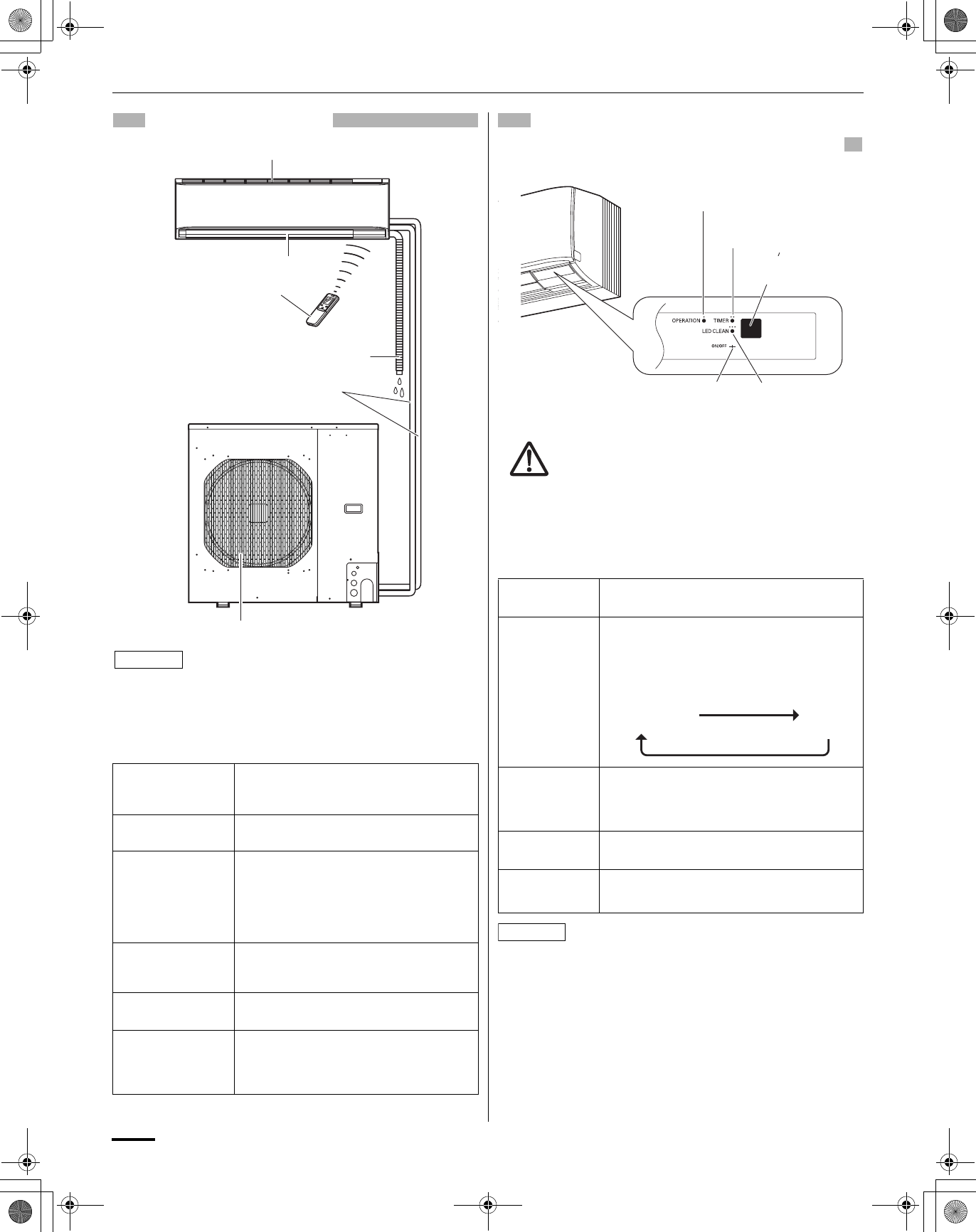 OPERATION
TIMER
LED CLEAN
ON/OFF